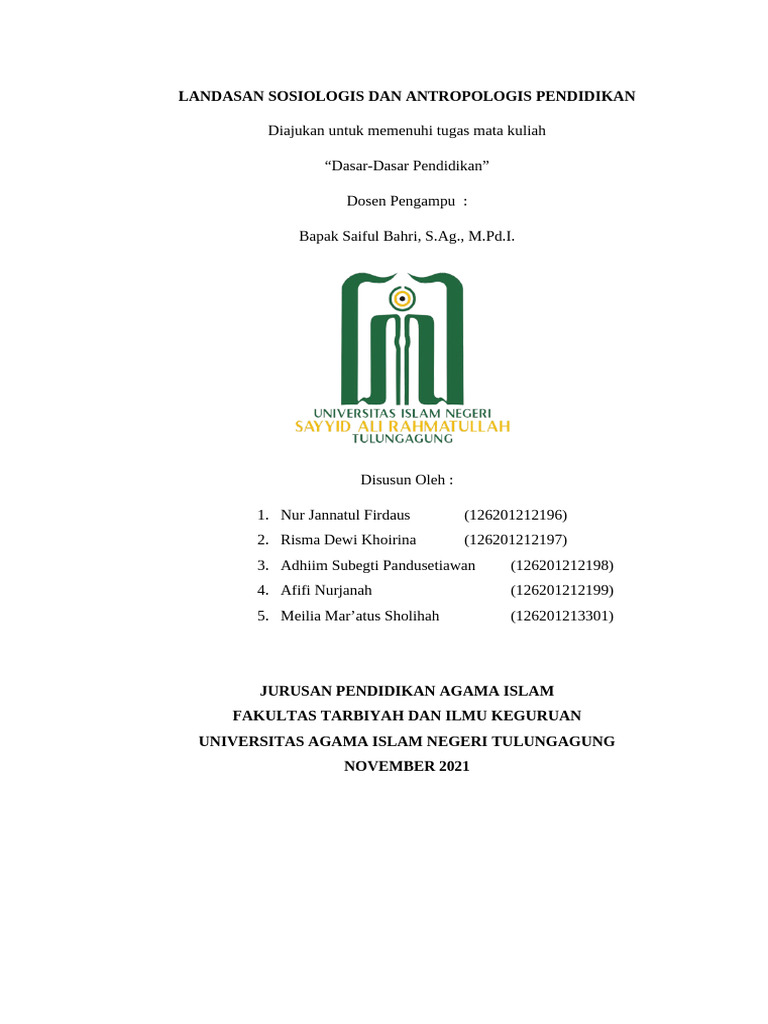 LANDASAN SOSIOLOGIS DAN ANTROPOLOGIS PENDIDIKAN

Diajukan untuk memenuhi tugas mata kuliah

“Dasar-Dasar Pendidikan”

Dosen Pengampu :

Bapak Saiful Bahri, S.Ag., M.Pd.I.

UNIVERSITAS ISLAM NEGERI
SAYYID ALI RAHMATULLAH
TULUNGAGUNG

Disusun Oleh :

1. Nur Jannatul Firdaus (126201212196)
2. Risma Dewi Khoirina (126201212197)
3. Adhiim Subegti Pandusetiawan (126201212198)
4. Afifi Nurjanah (126201212199)
5. Meilia Mar’atus Sholihah (126201213301)

JURUSAN PENDIDIKAN AGAMA ISLAM
FAKULTAS TARBIYAH DAN ILMU KEGURUAN
UNIVERSITAS AGAMA ISLAM NEGERI TULUNGAGUNG
NOVEMBER 2021